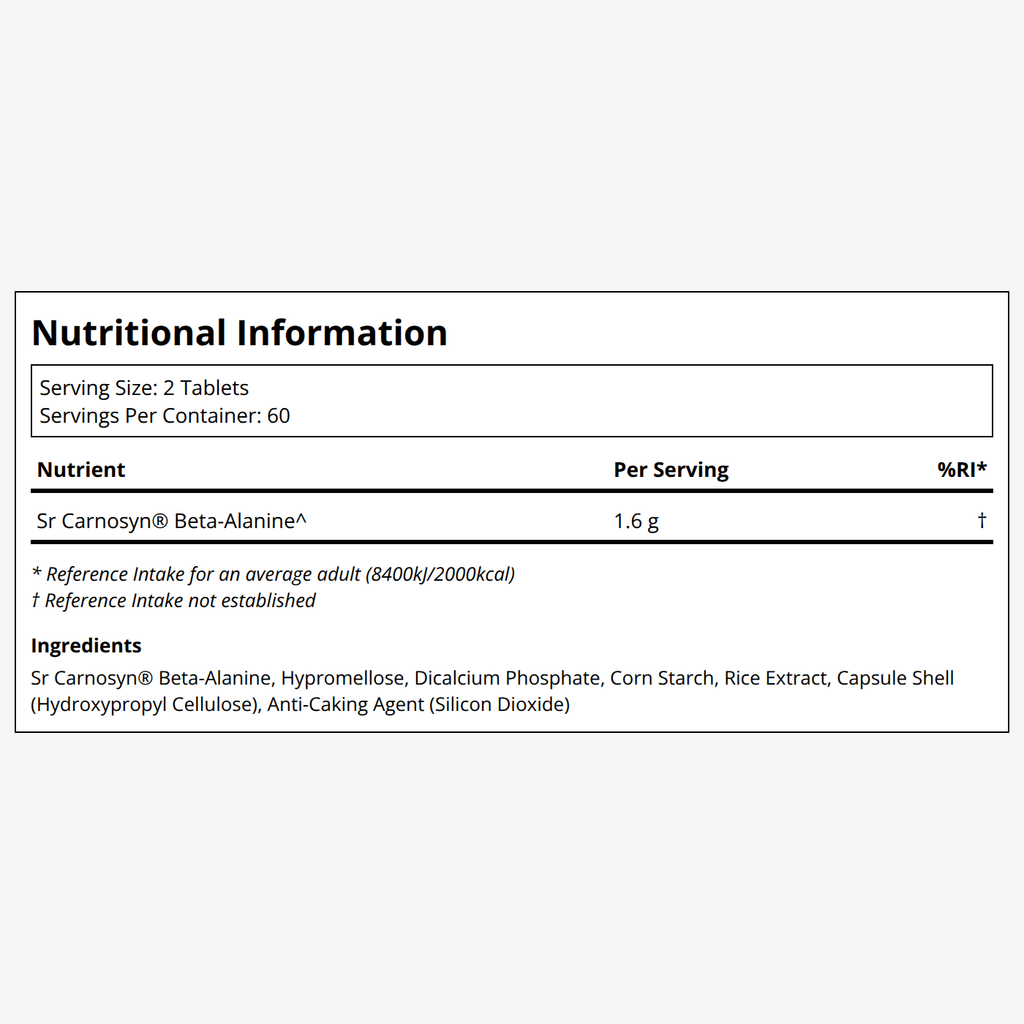 Nutritional Information

Serving Size: 2 Tablets
Servings Per Container: 60

| Nutrient | Per Serving | %RI* |
|---|---|---|
| Sr Carnosyn® Beta-Alanine^ | 1.6 g | † |

* Reference Intake for an average adult (8400kJ/2000kcal)
† Reference Intake not established

Ingredients
Sr Carnosyn® Beta-Alanine, Hypromellose, Dicalcium Phosphate, Corn Starch, Rice Extract, Capsule Shell (Hydroxypropyl Cellulose), Anti-Caking Agent (Silicon Dioxide)